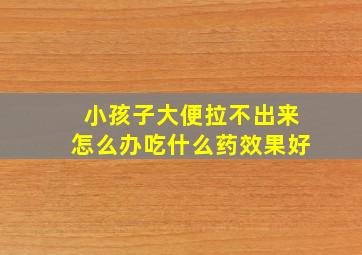 小孩子大便拉不出来
怎么办吃什么药效果好